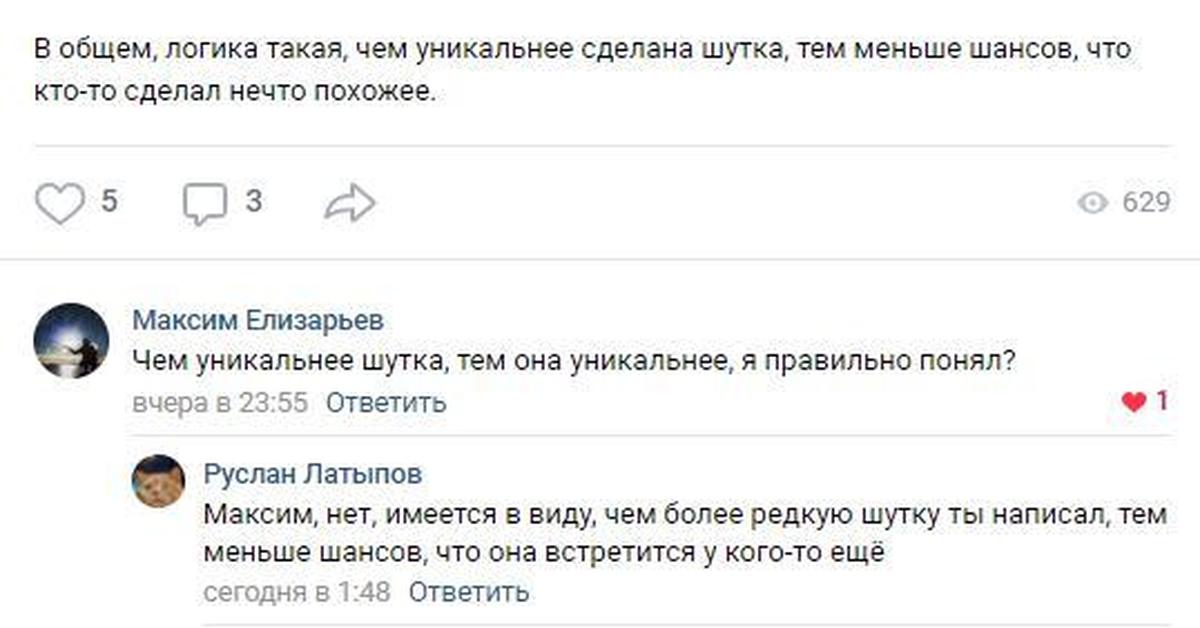 В общем, логика такая, чем уникальнее сделана шутка, тем меньше шансов, что кто-то сделал нечто похожее.

5 3 629

Максим Елизарьев
Чем уникальнее шутка, тем она уникальнее, я правильно понял?
вчера в 23:55 Ответить 1

Руслан Латыпов
Максим, нет, имеется в виду, чем более редкую шутку ты написал, тем меньше шансов, что она встретится у кого-то ещё
сегодня в 1:48 Ответить